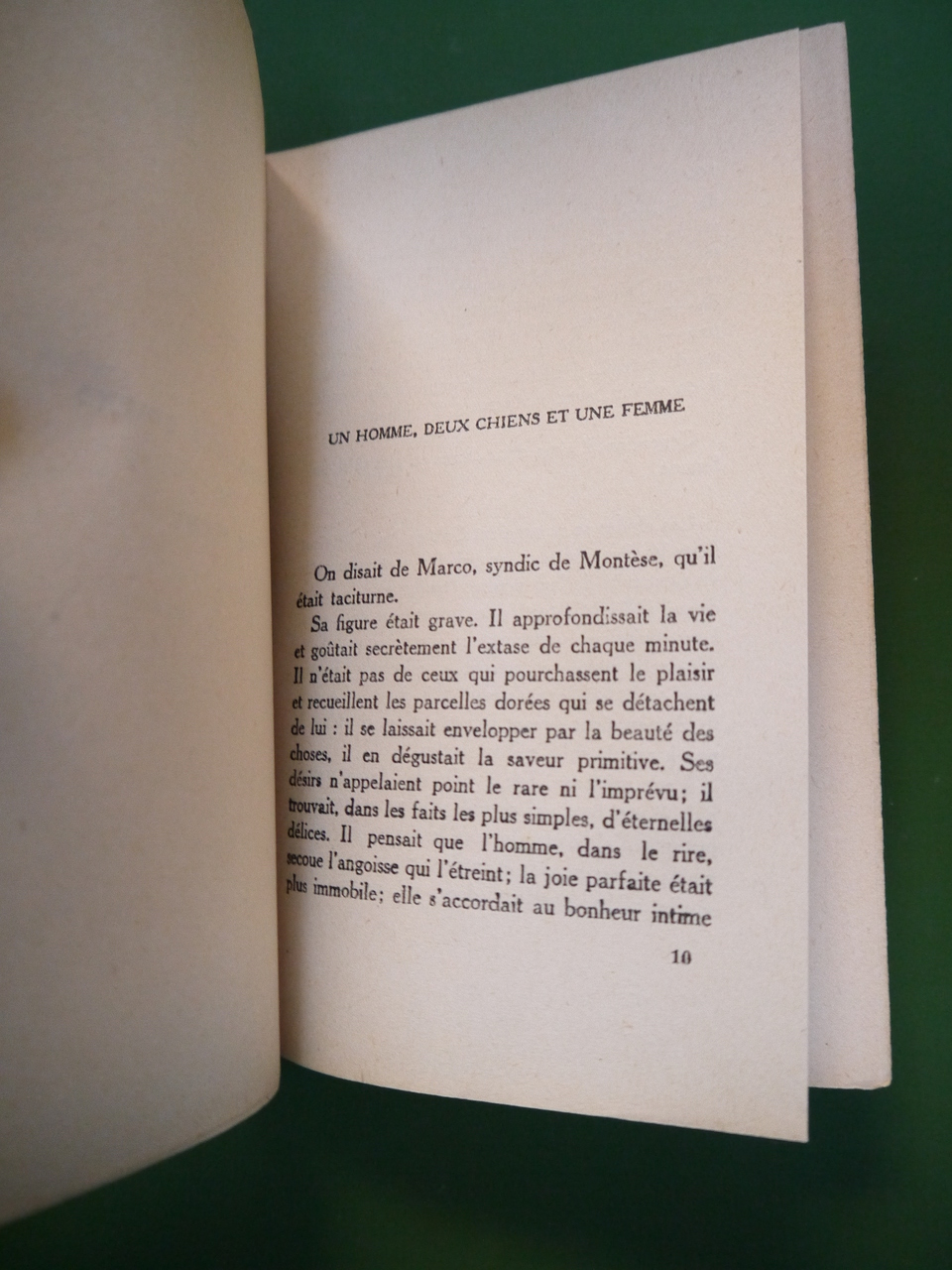 UN HOMME, DEUX CHIENS ET UNE FEMME

On disait de Marco, syndic de Montèse, qu'il était taciturne.

Sa figure était grave. Il approfondissait la vie et goûtait secrètement l'extase de chaque minute. Il n'était pas de ceux qui pourchassent le plaisir et recueillent les parcelles dorées qui se détachent de lui : il se laissait envelopper par la beauté des choses, il en dégustait la saveur primitive. Ses désirs n'appelaient point le rare ni l'imprévu; il trouvait, dans les faits les plus simples, d'éternelles délices. Il pensait que l'homme, dans le rire, secoue l'angoisse qui l'étreint; la joie parfaite était plus immobile; elle s'accordait au bonheur intime

10